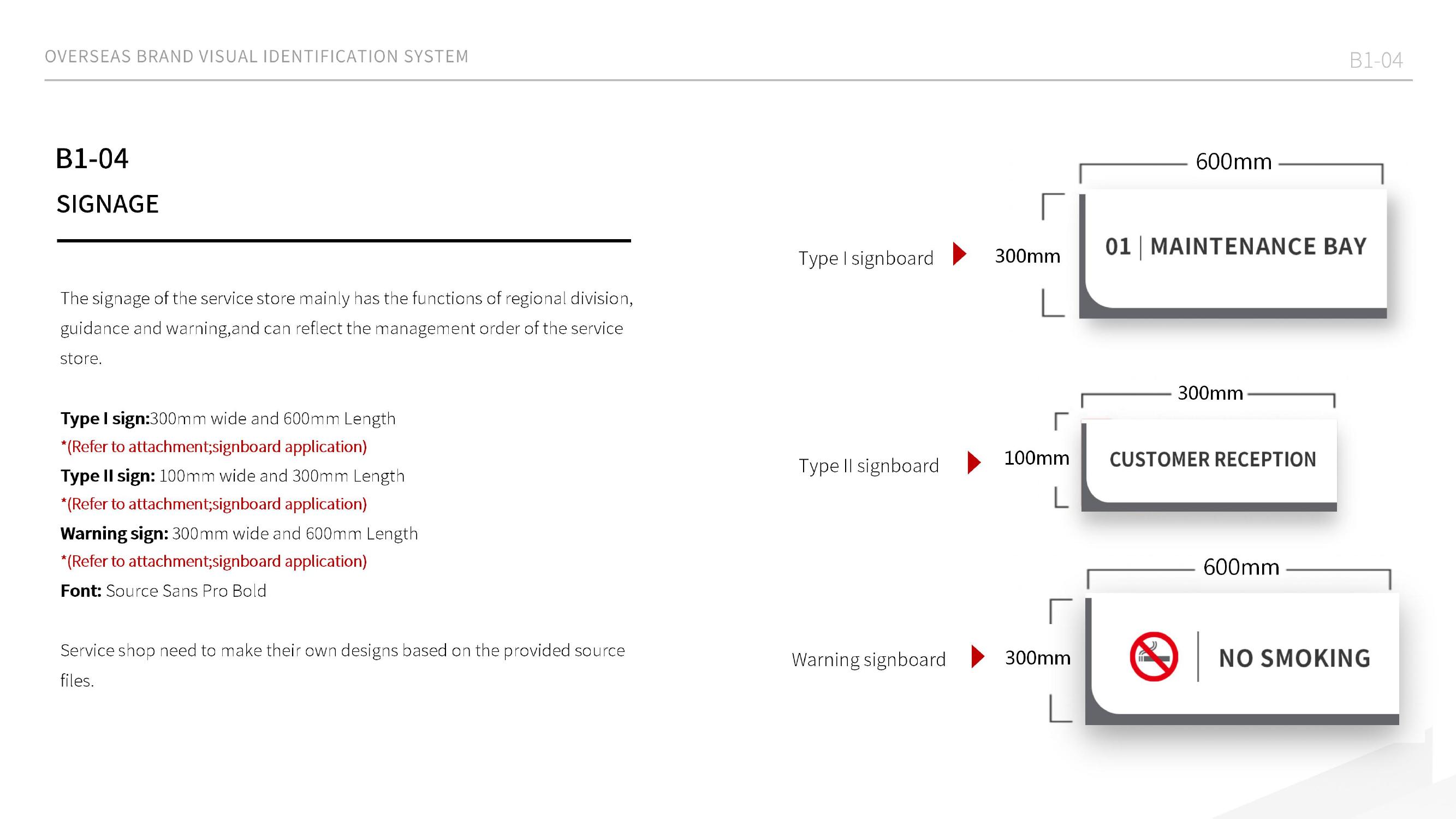 OVERSEAS BRAND VISUAL IDENTIFICATION SYSTEM

B1-04

B1-04

SIGNAGE

The signage of the service store mainly has the functions of regional division, guidance and warning,and can reflect the management order of the service store.

Type I sign:300mm wide and 600mm Length
*(Refer to attachment;signboard application)
Type II sign: 100mm wide and 300mm Length
*(Refer to attachment;signboard application)
Warning sign: 300mm wide and 600mm Length
*(Refer to attachment;signboard application)
Font: Source Sans Pro Bold

Service shop need to make their own designs based on the provided source files.

600mm

Type I signboard

300mm

01 | MAINTENANCE BAY

300mm

Type II signboard

100mm

CUSTOMER RECEPTION

600mm

Warning signboard

300mm

NO SMOKING